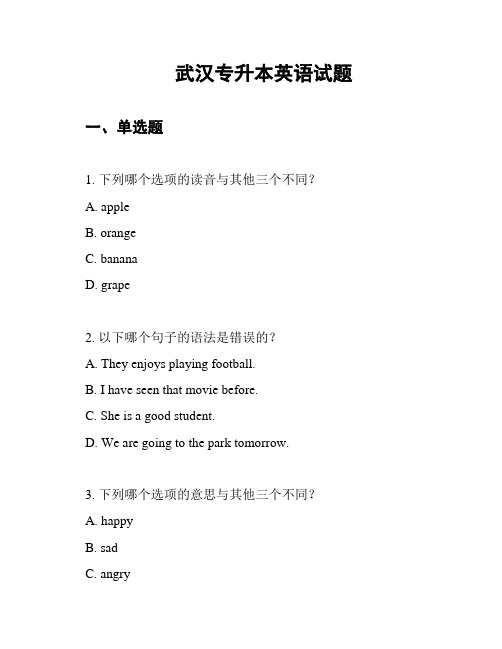 武汉专升本英语试题

一、单选题

1. 下列哪个选项的读音与其他三个不同？

A. apple

B. orange

C. banana

D. grape

2. 以下哪个句子的语法是错误的？

A. They enjoys playing football.

B. I have seen that movie before.

C. She is a good student.

D. We are going to the park tomorrow.

3. 下列哪个选项的意思与其他三个不同？

A. happy

B. sad

C. angry